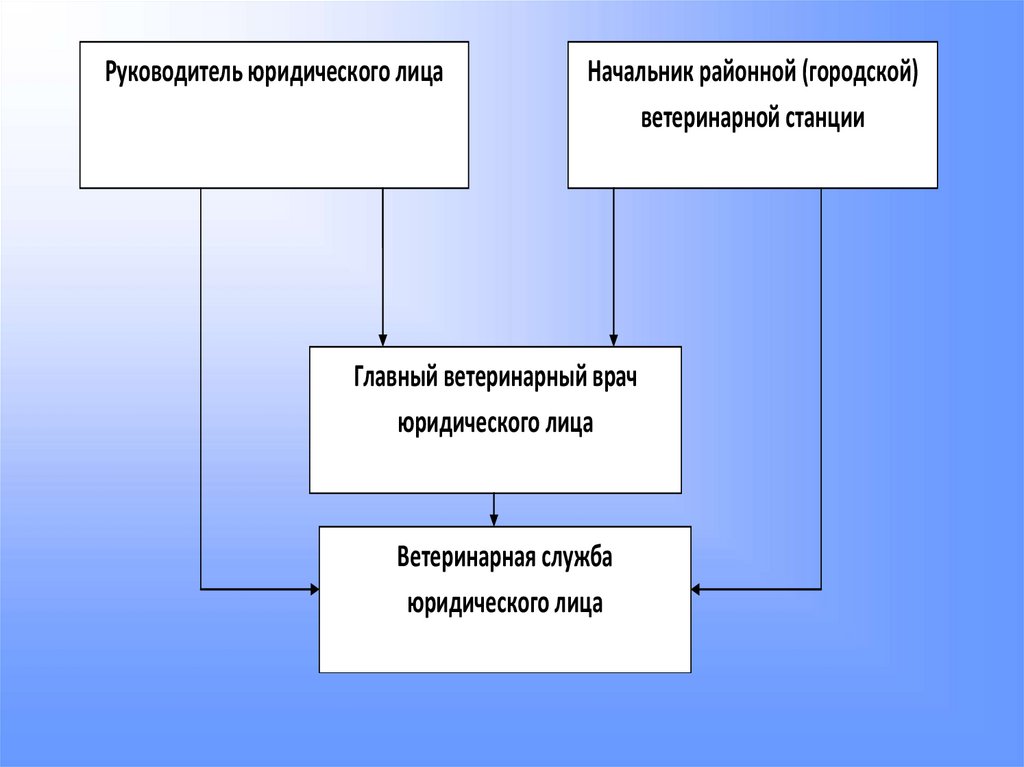 Руководитель юридического лица

Начальник районной (городской) ветеринарной станции

Главный ветеринарный врач юридического лица

Ветеринарная служба юридического лица